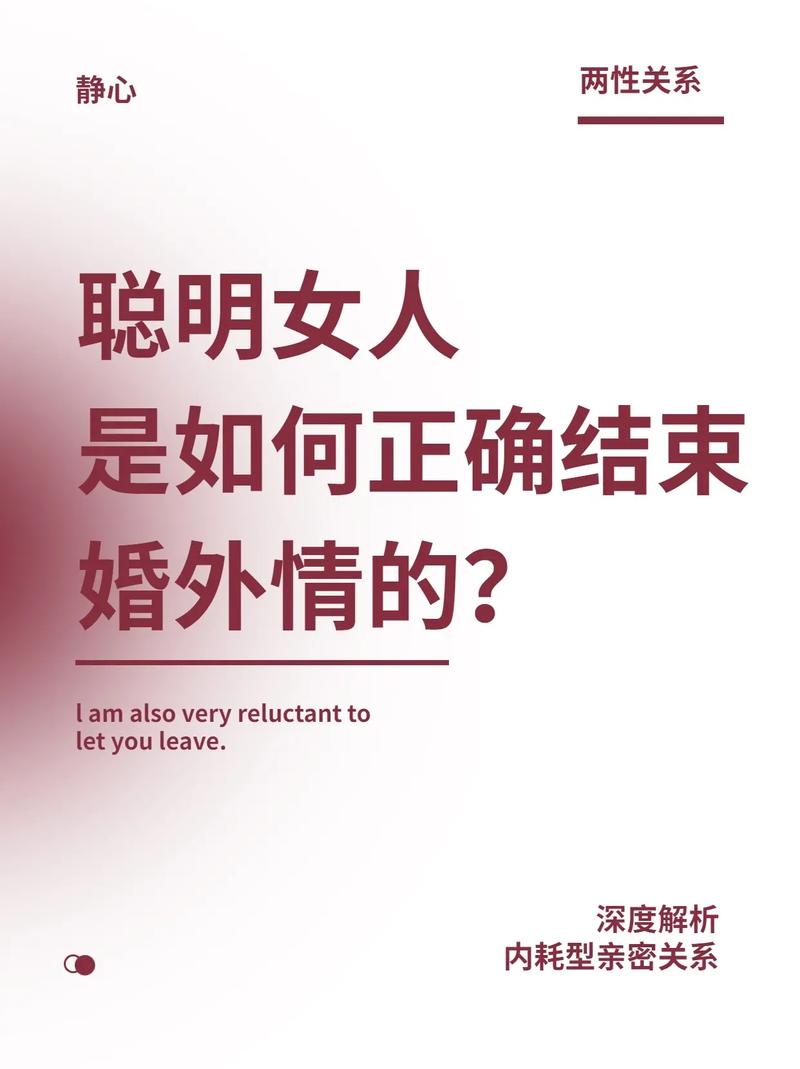 静心

两性关系

聪明女人
是如何正确结束
婚外情的？

I am also very reluctant to let you leave.

深度解析
内耗型亲密关系